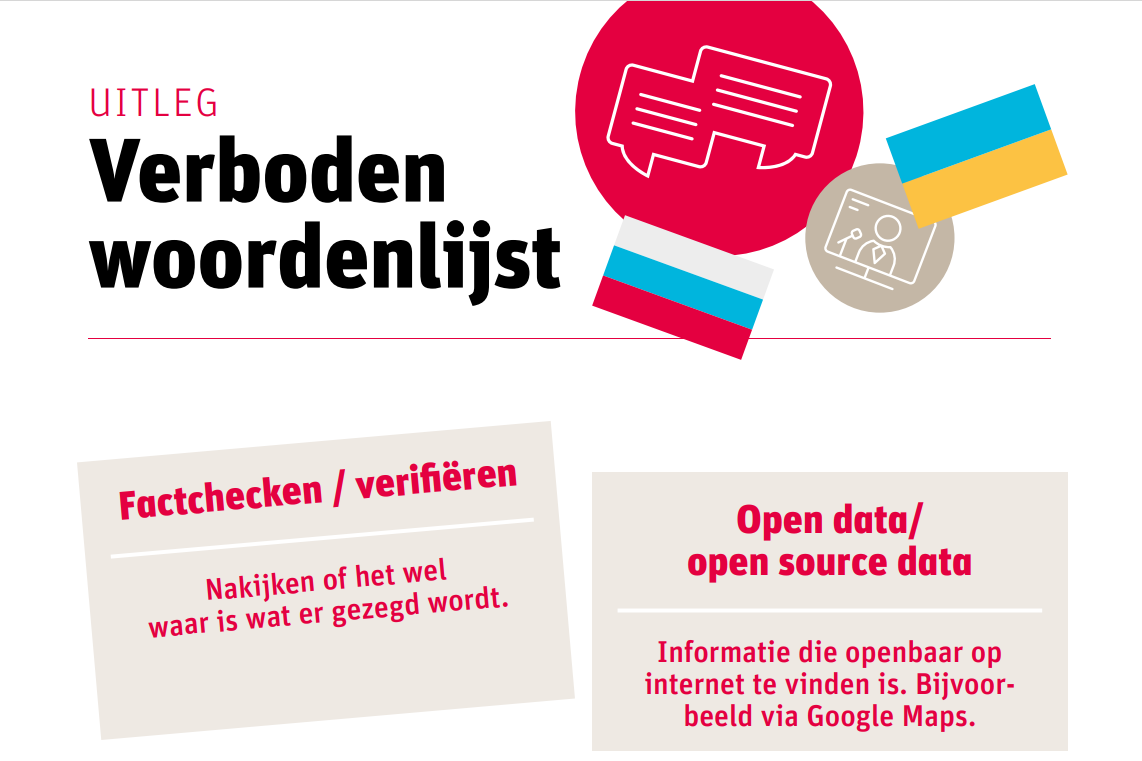 UITLEG

Verboden woordenlijst

Factchecken / verifiëren

Nakijken of het wel waar is wat er gezegd wordt.

Open data/
open source data

Informatie die openbaar op internet te vinden is. Bijvoorbeeld via Google Maps.